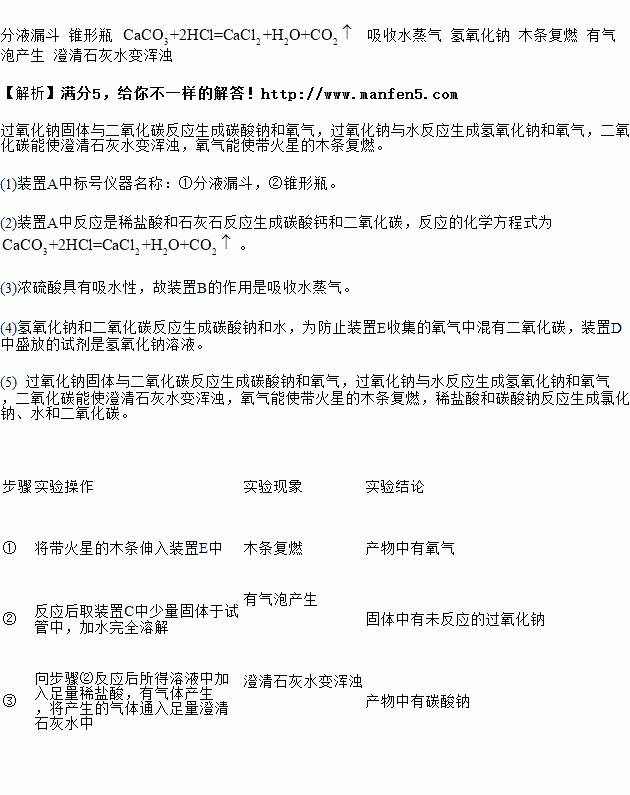 分液漏斗 锥形瓶 $CaCO_3+2HCl=CaCl_2+H_2O+CO_2\uparrow$ 吸收水蒸气 氢氧化钠 木条复燃 有气泡产生 澄清石灰水变浑浊

【解析】满分5，给你不一样的解答！http://www.manfen5.com

过氧化钠固体与二氧化碳反应生成碳酸钠和氧气，过氧化钠与水反应生成氢氧化钠和氧气，二氧化碳能使澄清石灰水变浑浊，氧气能使带火星的木条复燃。

(1)装置A中标号仪器名称：①分液漏斗，②锥形瓶。

(2)装置A中反应是稀盐酸和石灰石反应生成碳酸钙和二氧化碳，反应的化学方程式为 $CaCO_3+2HCl=CaCl_2+H_2O+CO_2\uparrow$ 。

(3)浓硫酸具有吸水性，故装置B的作用是吸收水蒸气。

(4)氢氧化钠和二氧化碳反应生成碳酸钠和水，为防止装置E收集的氧气中混有二氧化碳，装置D中盛放的试剂是氢氧化钠溶液。

(5) 过氧化钠固体与二氧化碳反应生成碳酸钠和氧气，过氧化钠与水反应生成氢氧化钠和氧气，二氧化碳能使澄清石灰水变浑浊，氧气能使带火星的木条复燃，稀盐酸和碳酸钠反应生成氯化钠、水和二氧化碳。

| 步骤 | 实验操作 | 实验现象 | 实验结论 |
|---|---|---|---|
| ① | 将带火星的木条伸入装置E中 | 木条复燃 | 产物中有氧气 |
| ② | 反应后取装置C中少量固体于试管中，加水完全溶解 | 有气泡产生 | 固体中有未反应的过氧化钠 |
| ③ | 向步骤②反应后所得溶液中加入足量稀盐酸，有气体产生，将产生的气体通入足量澄清石灰水中 | 澄清石灰水变浑浊 | 产物中有碳酸钠 |